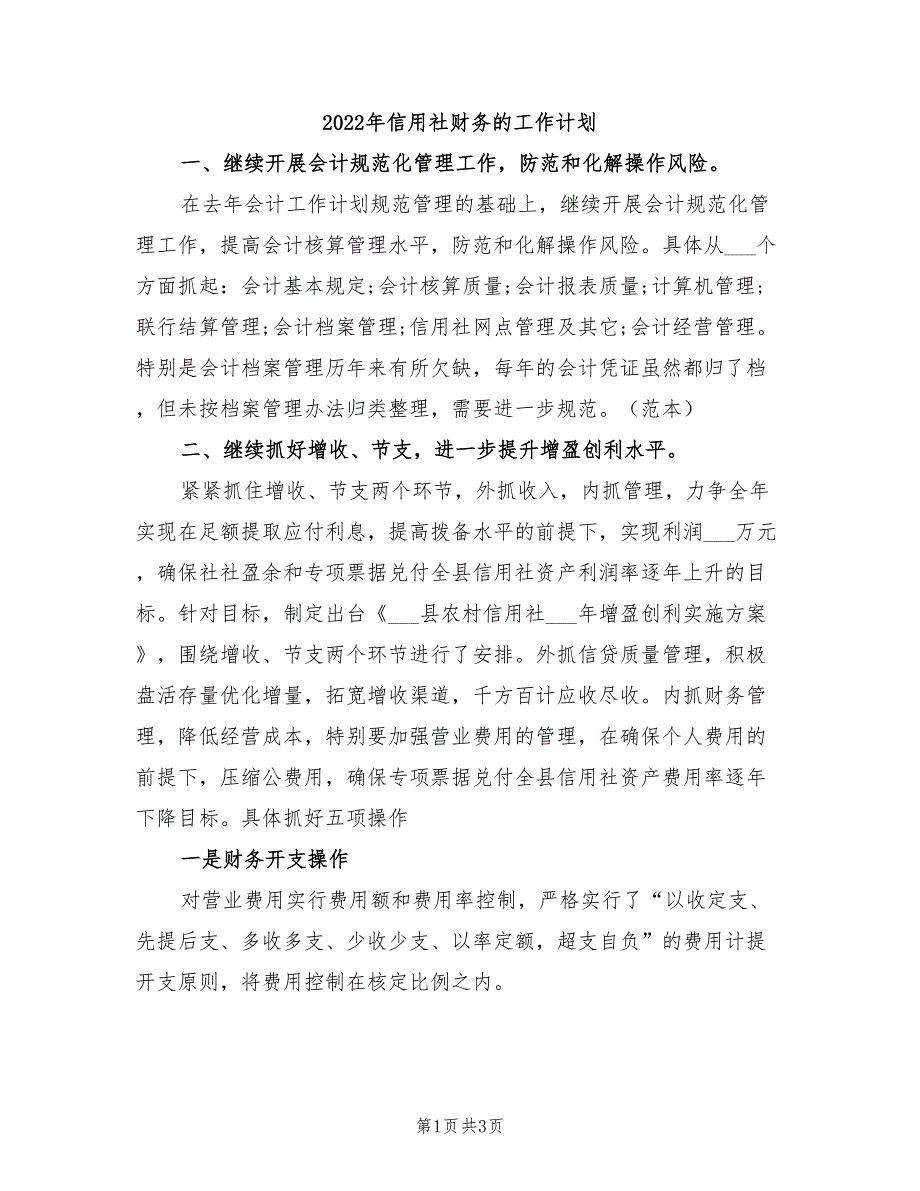 2022年信用社财务的工作计划

一、继续开展会计规范化管理工作，防范和化解操作风险。

在去年会计工作计划规范管理的基础上，继续开展会计规范化管理工作，提高会计核算管理水平，防范和化解操作风险。具体从___个方面抓起：会计基本规定;会计核算质量;会计报表质量;计算机管理;联行结算管理;会计档案管理;信用社网点管理及其它;会计经营管理。特别是会计档案管理历年来有所欠缺，每年的会计凭证虽然都归了档，但未按档案管理办法归类整理，需要进一步规范。（范本）

二、继续抓好增收、节支，进一步提升增盈创利水平。

紧紧抓住增收、节支两个环节，外抓收入，内抓管理，力争全年实现在足额提取应付利息，提高拨备水平的前提下，实现利润___万元，确保社社盈余和专项票据兑付全县信用社资产利润率逐年上升的目标。针对目标，制定出台《___县农村信用社___年增盈创利实施方案》，围绕增收、节支两个环节进行了安排。外抓信贷质量管理，积极盘活存量优化增量，拓宽增收渠道，千方百计应收尽收。内抓财务管理，降低经营成本，特别要加强营业费用的管理，在确保个人费用的前提下，压缩公费用，确保专项票据兑付全县信用社资产费用率逐年下降目标。具体抓好五项操作

一是财务开支操作

对营业费用实行费用额和费用率控制，严格实行了“以收定支、先提后支、多收多支、少收少支、以率定额，超支自负”的费用计提开支原则，将费用控制在核定比例之内。

第1页 共3页